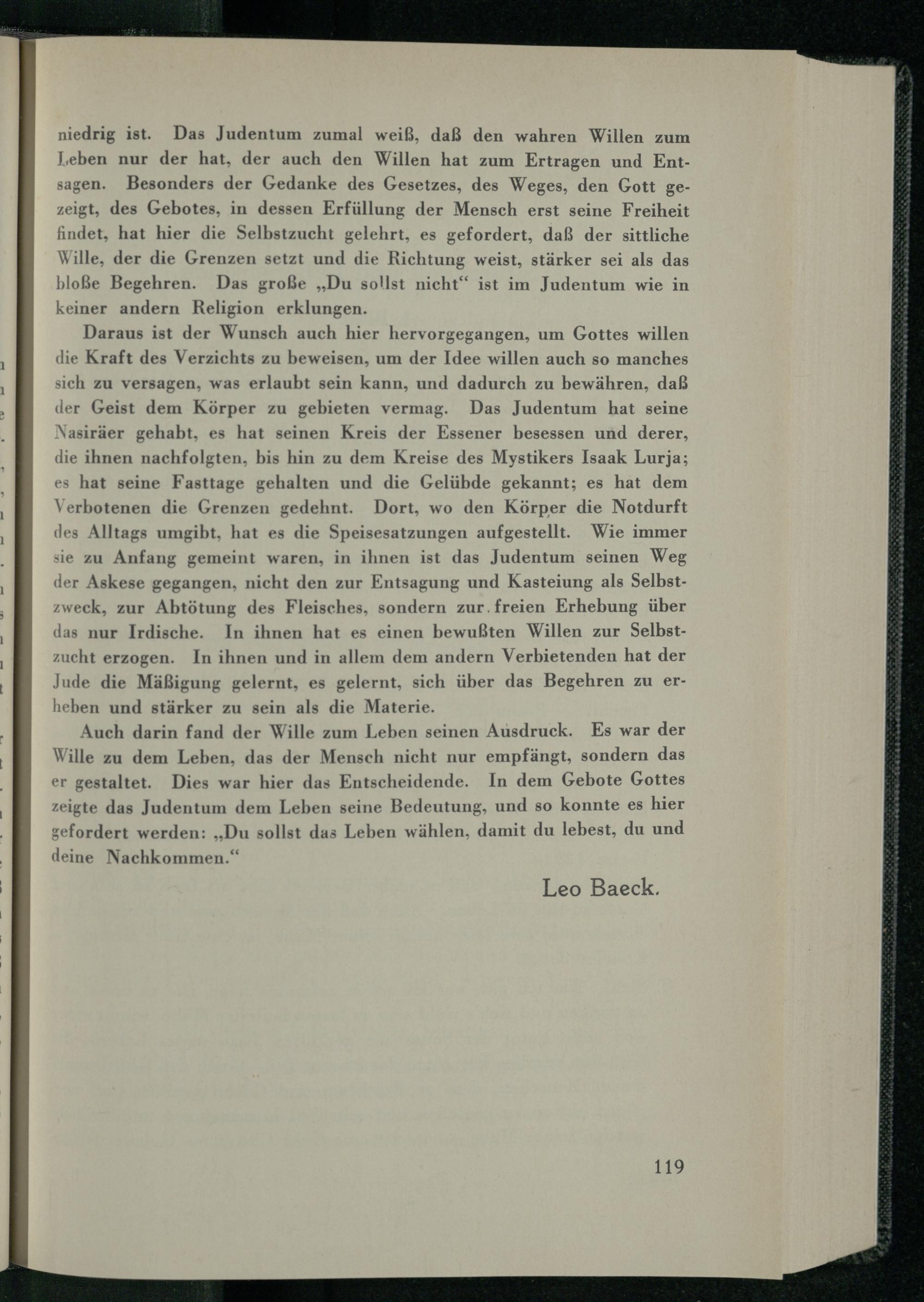 niedrig ist. Das Judentum zumal weiß, daß den wahren Willen zum Leben nur der hat, der auch den Willen hat zum Ertragen und Entsagen. Besonders der Gedanke des Gesetzes, des Weges, den Gott gezeigt, des Gebotes, in dessen Erfüllung der Mensch erst seine Freiheit findet, hat hier die Selbstzucht gelehrt, es gefordert, daß der sittliche Wille, der die Grenzen setzt und die Richtung weist, stärker sei als das bloße Begehren. Das große „Du sollst nicht“ ist im Judentum wie in keiner andern Religion erklungen.

Daraus ist der Wunsch auch hier hervorgegangen, um Gottes willen die Kraft des Verzichts zu beweisen, um der Idee willen auch so manches sich zu versagen, was erlaubt sein kann, und dadurch zu bewähren, daß der Geist dem Körper zu gebieten vermag. Das Judentum hat seine Nasiräer gehabt, es hat seinen Kreis der Essener besessen und derer, die ihnen nachfolgten, bis hin zu dem Kreise des Mystikers Isaak Lurja; es hat seine Fasttage gehalten und die Gelübde gekannt; es hat dem Verbotenen die Grenzen gedehnt. Dort, wo den Körper die Notdurft des Alltags umgibt, hat es die Speisesatzungen aufgestellt. Wie immer sie zu Anfang gemeint waren, in ihnen ist das Judentum seinen Weg der Askese gegangen, nicht den zur Entsagung und Kasteiung als Selbstzweck, zur Abtötung des Fleisches, sondern zur freien Erhebung über das nur Irdische. In ihnen hat es einen bewußten Willen zur Selbstzucht erzogen. In ihnen und in allem dem andern Verbietenden hat der Jude die Mäßigung gelernt, es gelernt, sich über das Begehren zu erheben und stärker zu sein als die Materie.

Auch darin fand der Wille zum Leben seinen Ausdruck. Es war der Wille zu dem Leben, das der Mensch nicht nur empfängt, sondern das er gestaltet. Dies war hier das Entscheidende. In dem Gebote Gottes zeigte das Judentum dem Leben seine Bedeutung, und so konnte es hier gefordert werden: „Du sollst das Leben wählen, damit du lebest, du und deine Nachkommen.“

Leo Baeck.

119